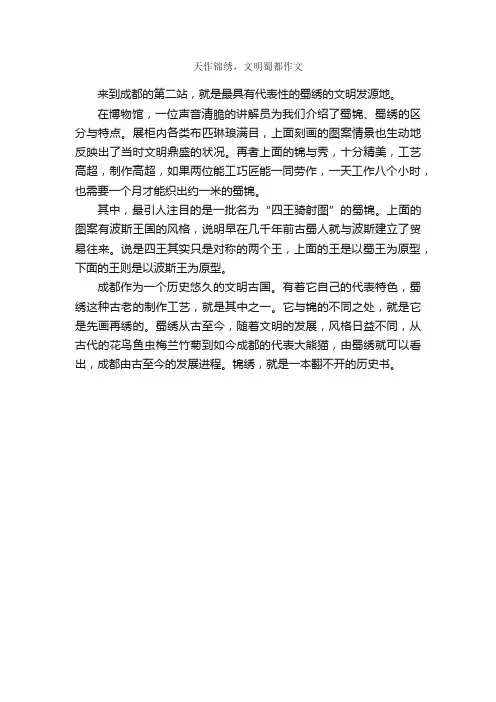 天作锦绣，文明蜀都作文

来到成都的第二站，就是最具有代表性的蜀绣的文明发源地。

在博物馆，一位声音清脆的讲解员为我们介绍了蜀锦、蜀绣的区分与特点。展柜内各类布匹琳琅满目，上面刻画的图案情景也生动地反映出了当时文明鼎盛的状况。再者上面的锦与秀，十分精美，工艺高超，制作高超，如果两位能工巧匠能一同劳作，一天工作八个小时，也需要一个月才能织出约一米的蜀锦。

其中，最引人注目的是一批名为“四王骑射图”的蜀锦。上面的图案有波斯王国的风格，说明早在几千年前古蜀人就与波斯建立了贸易往来。说是四王其实只是对称的两个王，上面的王是以蜀王为原型，下面的王则是以波斯王为原型。

成都作为一个历史悠久的文明古国。有着它自己的代表特色，蜀绣这种古老的制作工艺，就是其中之一。它与锦的不同之处，就是它是先画再绣的。蜀绣从古至今，随着文明的发展，风格日益不同，从古代的花鸟鱼虫梅兰竹菊到如今成都的代表大熊猫，由蜀绣就可以看出，成都由古至今的发展进程。锦绣，就是一本翻不开的历史书。